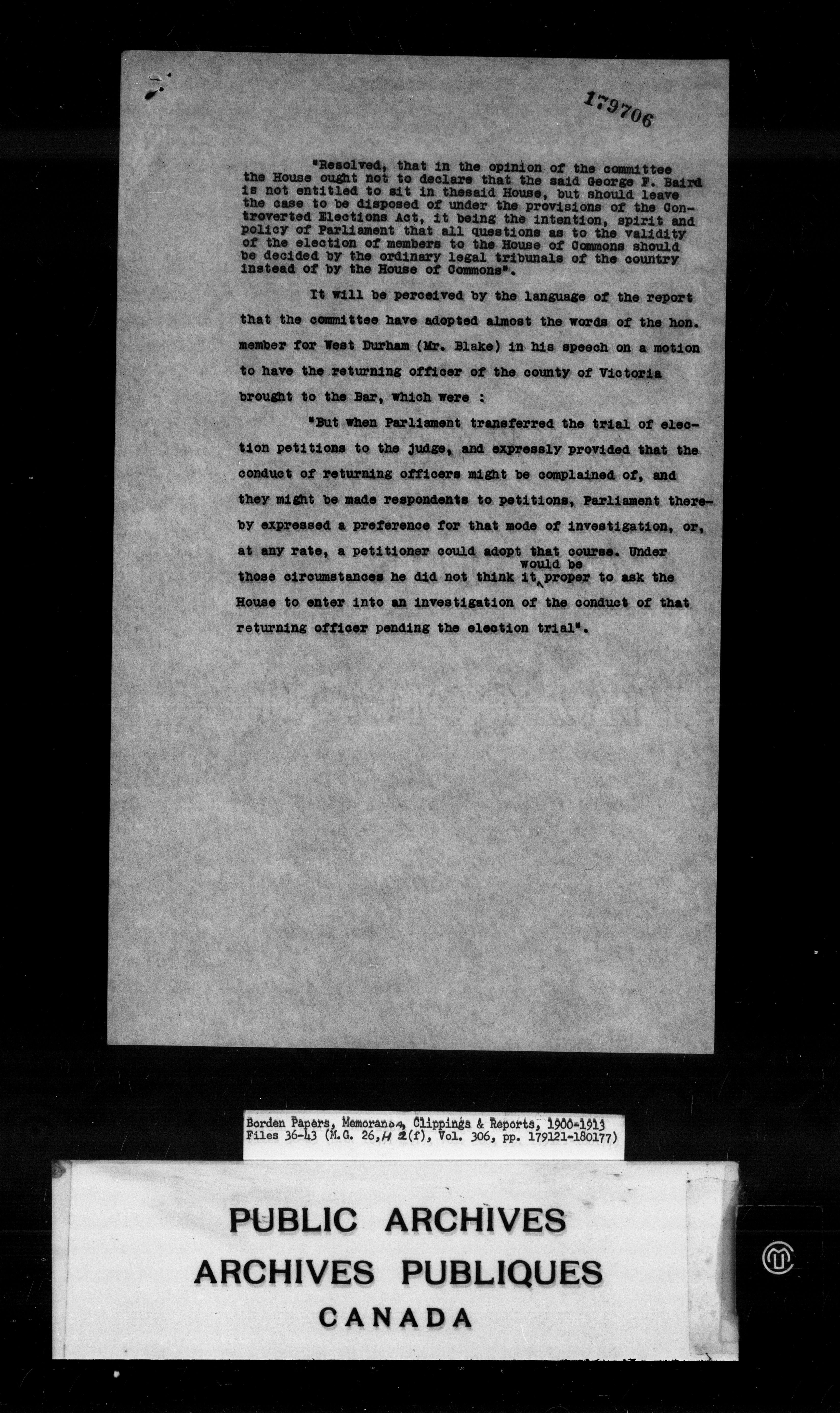 179706

"Resolved, that in the opinion of the committee the House ought not to declare that the said George F. Baird is not entitled to sit in thesaid House, but should leave the case to be disposed of under the provisions of the Controverted Elections Act, it being the intention, spirit and policy of Parliament that all questions as to the validity of the election of members to the House of Commons should be decided by the ordinary legal tribunals of the country instead of by the House of Commons".

It will be perceived by the language of the report that the committee have adopted almost the words of the hon. member for West Durham (Mr. Blake) in his speech on a motion to have the returning officer of the county of Victoria brought to the Bar, which were :

"But when Parliament transferred the trial of election petitions to the judge, and expressly provided that the conduct of returning officers might be complained of, and they might be made respondents to petitions, Parliament thereby expressed a preference for that mode of investigation, or, at any rate, a petitioner could adopt that course. Under those circumstances he did not think it would be proper to ask the House to enter into an investigation of the conduct of that returning officer pending the election trial".

Borden Papers, Memoranda, Clippings & Reports, 1900-1913
Files 36-43 (M.G. 26, H 2(f), Vol. 306, pp. 179121-180177)

PUBLIC ARCHIVES
ARCHIVES PUBLIQUES
CANADA